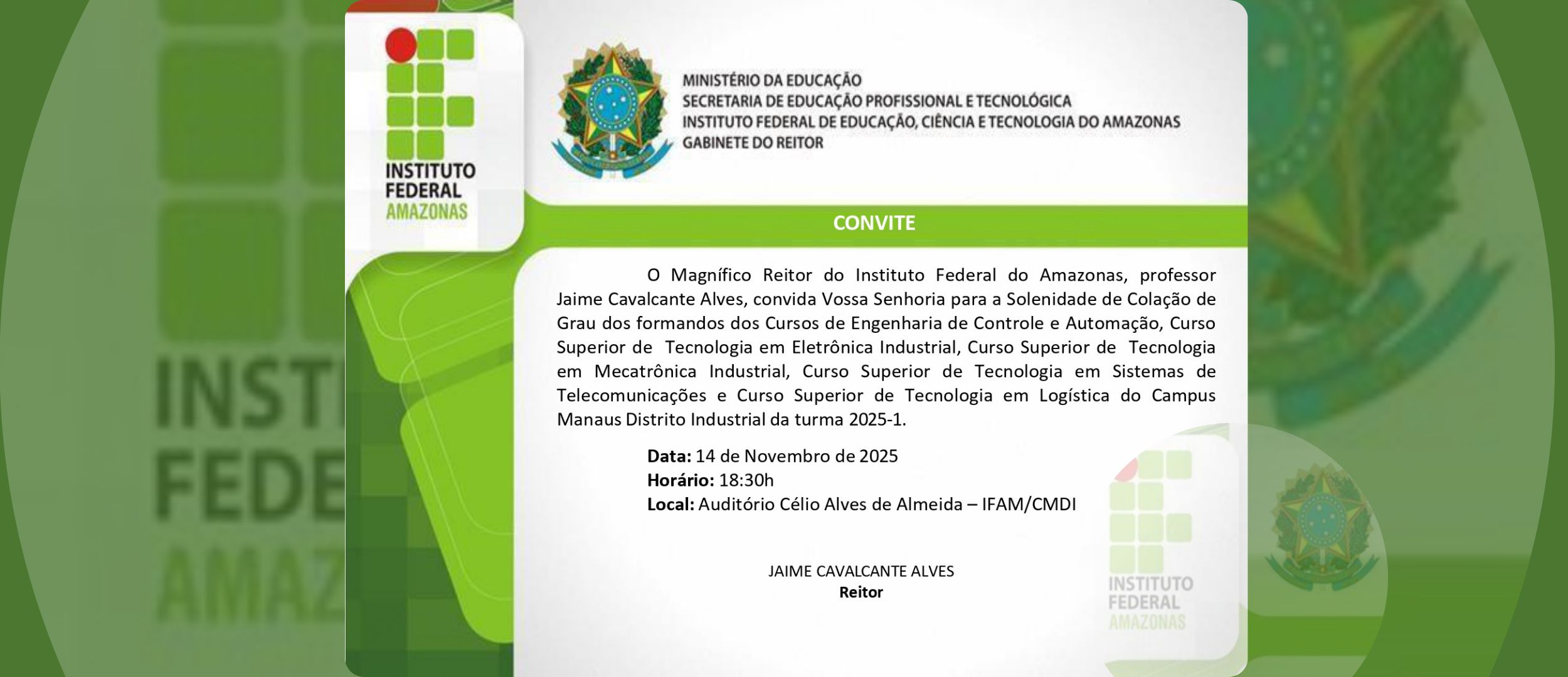 INSTITUTO FEDERAL AMAZONAS

MINISTÉRIO DA EDUCAÇÃO
SECRETARIA DE EDUCAÇÃO PROFISSIONAL E TECNOLÓGICA
INSTITUTO FEDERAL DE EDUCAÇÃO, CIÊNCIA E TECNOLOGIA DO AMAZONAS
GABINETE DO REITOR

CONVITE

O Magnífico Reitor do Instituto Federal do Amazonas, professor Jaime Cavalcante Alves, convida Vossa Senhoria para a Solenidade de Colação de Grau dos formandos dos Cursos de Engenharia de Controle e Automação, Curso Superior de Tecnologia em Eletrônica Industrial, Curso Superior de Tecnologia em Mecatrônica Industrial, Curso Superior de Tecnologia em Sistemas de Telecomunicações e Curso Superior de Tecnologia em Logística do Campus Manaus Distrito Industrial da turma 2025-1.

Data: 14 de Novembro de 2025
Horário: 18:30h
Local: Auditório Célio Alves de Almeida – IFAM/CMDI

JAIME CAVALCANTE ALVES
Reitor

INSTITUTO FEDERAL AMAZONAS